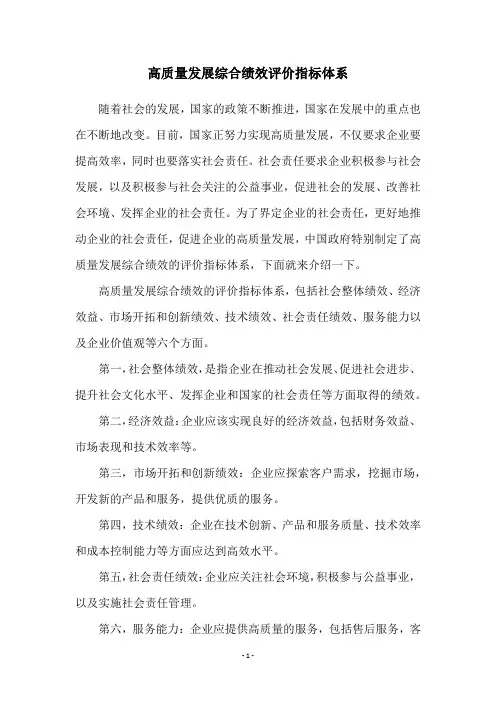 高质量发展综合绩效评价指标体系

随着社会的发展，国家的政策不断推进，国家在发展中的重点也在不断地改变。目前，国家正努力实现高质量发展，不仅要求企业要提高效率，同时也要落实社会责任。社会责任要求企业积极参与社会发展，以及积极参与社会关注的公益事业，促进社会的发展、改善社会环境、发挥企业的社会责任。为了界定企业的社会责任，更好地推动企业的社会责任，促进企业的高质量发展，中国政府特别制定了高质量发展综合绩效的评价指标体系，下面就来介绍一下。

高质量发展综合绩效的评价指标体系，包括社会整体绩效、经济效益、市场开拓和创新绩效、技术绩效、社会责任绩效、服务能力以及企业价值观等六个方面。

第一，社会整体绩效，是指企业在推动社会发展、促进社会进步、提升社会文化水平、发挥企业和国家的社会责任等方面取得的绩效。

第二，经济效益：企业应该实现良好的经济效益，包括财务效益、市场表现和技术效率等。

第三，市场开拓和创新绩效：企业应探索客户需求，挖掘市场，开发新的产品和服务，提供优质的服务。

第四，技术绩效：企业在技术创新、产品和服务质量、技术效率和成本控制能力等方面应达到高效水平。

第五，社会责任绩效：企业应关注社会环境，积极参与公益事业，以及实施社会责任管理。

第六，服务能力：企业应提供高质量的服务，包括售后服务，客

- 1 -